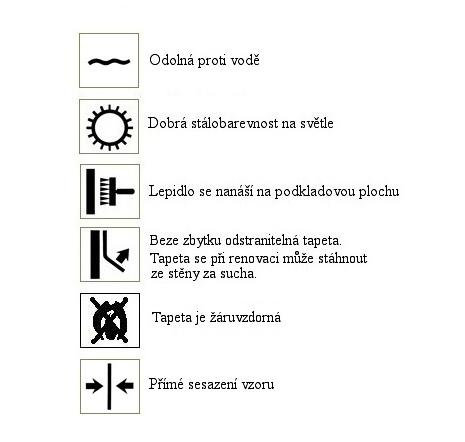 Odolná proti vodě

Dobrá stálobarevnost na světle

Lepidlo se nanáší na podkladovou plochu

Beze zbytku odstranitelná tapeta.
Tapeta se při renovaci může stáhnout ze stěny za sucha.

Tapeta je žáruvzdorná

Přímé sesazení vzoru